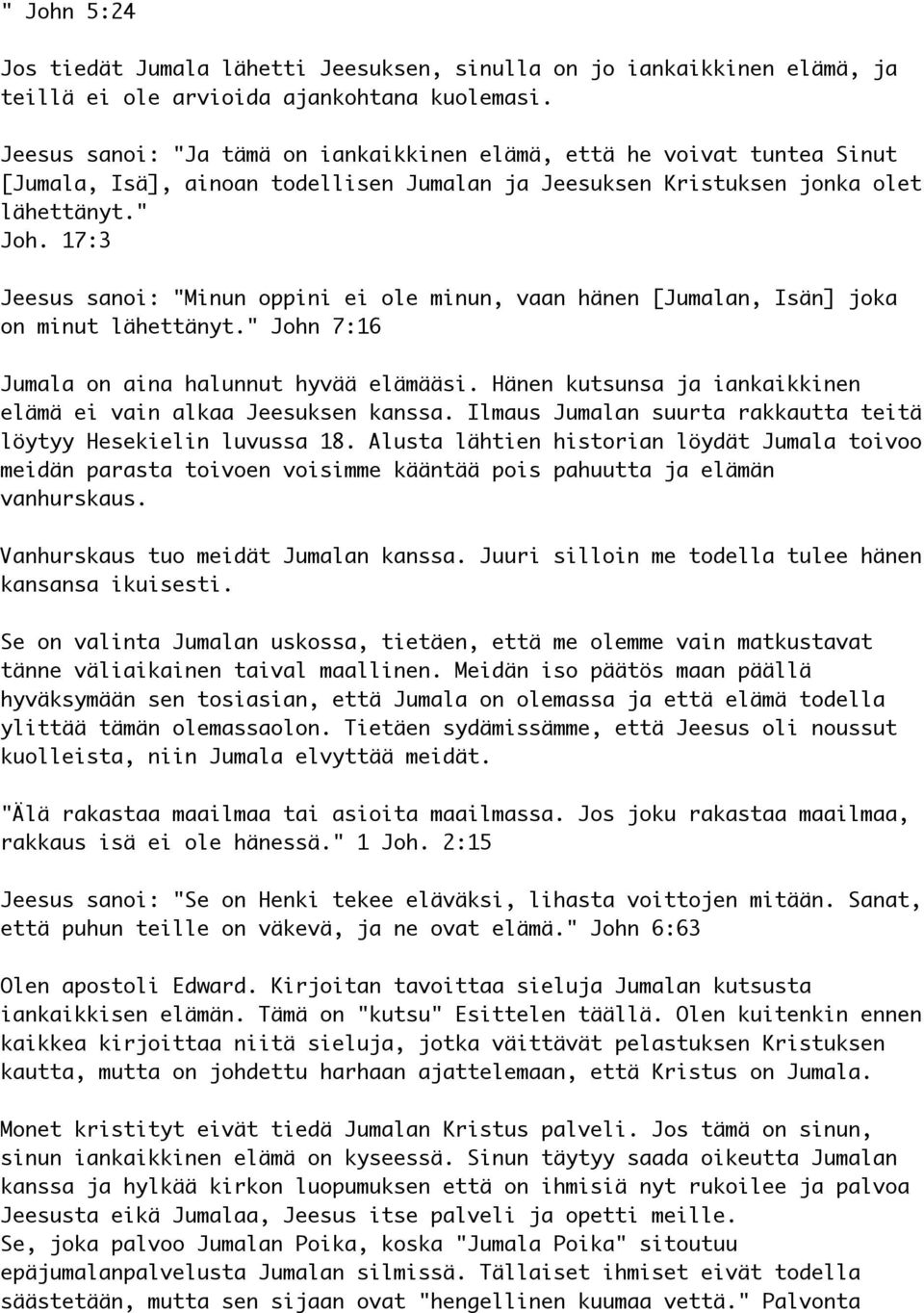 " John 5:24

Jos tiedät Jumala lähetti Jeesuksen, sinulla on jo iankaikkinen elämä, ja teillä ei ole arvioida ajankohtana kuolemasi.

Jeesus sanoi: "Ja tämä on iankaikkinen elämä, että he voivat tuntea Sinut [Jumala, Isä], ainoan todellisen Jumalan ja Jeesuksen Kristuksen jonka olet lähettänyt." Joh. 17:3

Jeesus sanoi: "Minun oppini ei ole minun, vaan hänen [Jumalan, Isän] joka on minut lähettänyt." John 7:16

Jumala on aina halunnut hyvää elämääsi. Hänen kutsunsa ja iankaikkinen elämä ei vain alkaa Jeesuksen kanssa. Ilmaus Jumalan suurta rakkautta teitä löytyy Hesekielin luvussa 18. Alusta lähtien historian löydät Jumala toivoo meidän parasta toivoen voisimme kääntää pois pahuutta ja elämän vanhurskaus.

Vanhurskaus tuo meidät Jumalan kanssa. Juuri silloin me todella tulee hänen kansansa ikuisesti.

Se on valinta Jumalan uskossa, tietäen, että me olemme vain matkustavat tänne väliaikainen taival maallinen. Meidän iso päätös maan päällä hyväksymään sen tosiasian, että Jumala on olemassa ja että elämä todella ylittää tämän olemassaolon. Tietäen sydämissämme, että Jeesus oli noussut kuolleista, niin Jumala elvyttää meidät.

"Älä rakastaa maailmaa tai asioita maailmassa. Jos joku rakastaa maailmaa, rakkaus isä ei ole hänessä." 1 Joh. 2:15

Jeesus sanoi: "Se on Henki tekee eläväksi, lihasta voittojen mitään. Sanat, että puhun teille on väkevä, ja ne ovat elämä." John 6:63

Olen apostoli Edward. Kirjoitan tavoittaa sieluja Jumalan kutsusta iankaikkisen elämän. Tämä on "kutsu" Esittelen täällä. Olen kuitenkin ennen kaikkea kirjoittaa niitä sieluja, jotka väittävät pelastuksen Kristuksen kautta, mutta on johdettu harhaan ajattelemaan, että Kristus on Jumala.

Monet kristityt eivät tiedä Jumalan Kristus palveli. Jos tämä on sinun, sinun iankaikkinen elämä on kyseessä. Sinun täytyy saada oikeutta Jumalan kanssa ja hylkää kirkon luopumuksen että on ihmisiä nyt rukoilee ja palvoa Jeesusta eikä Jumalaa, Jeesus itse palveli ja opetti meille.
Se, joka palvoo Jumalan Poika, koska "Jumala Poika" sitoutuu epäjumalanpalvelusta Jumalan silmissä. Tällaiset ihmiset eivät todella säästetään, mutta sen sijaan ovat "hengellinen kuumaa vettä." Palvonta